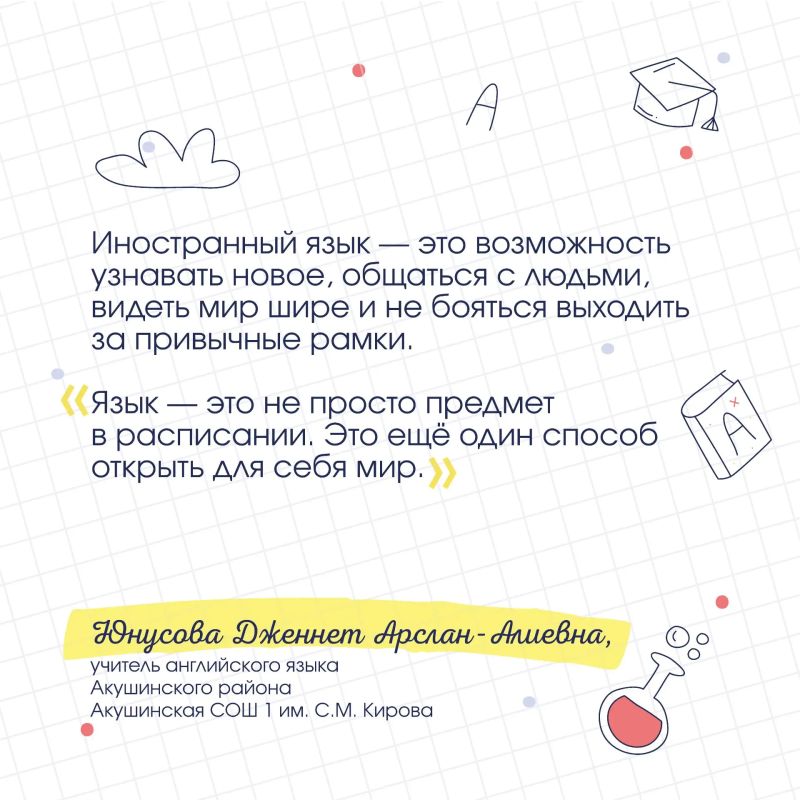 Иностранный язык — это возможность узнавать новое, общаться с людьми, видеть мир шире и не бояться выходить за привычные рамки.

«Язык — это не просто предмет в расписании. Это ещё один способ открыть для себя мир.»

Юнусова Дженнет Арслан-Алиевна,
учитель английского языка
Акушинского района
Акушинская СОШ 1 им. С.М. Кирова